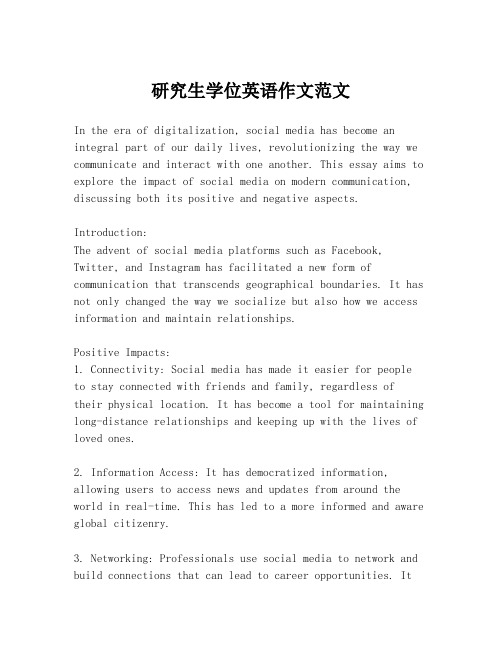 研究生学位英语作文范文

In the era of digitalization, social media has become an integral part of our daily lives, revolutionizing the way we communicate and interact with one another. This essay aims to explore the impact of social media on modern communication, discussing both its positive and negative aspects.

Introduction:
The advent of social media platforms such as Facebook, Twitter, and Instagram has facilitated a new form of communication that transcends geographical boundaries. It has not only changed the way we socialize but also how we access information and maintain relationships.

Positive Impacts:
1. Connectivity: Social media has made it easier for people to stay connected with friends and family, regardless of their physical location. It has become a tool for maintaining long-distance relationships and keeping up with the lives of loved ones.

2. Information Access: It has democratized information, allowing users to access news and updates from around the world in real-time. This has led to a more informed and aware global citizenry.

3. Networking: Professionals use social media to network and build connections that can lead to career opportunities. It